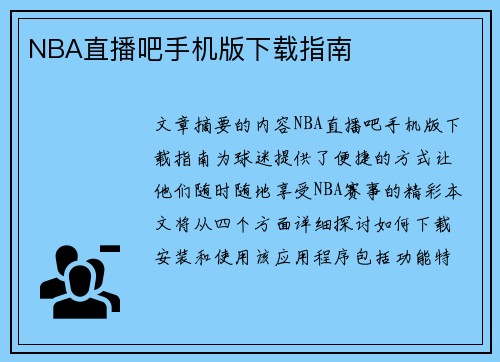 NBA直播吧手机版下载指南

文章摘要的内容NBA直播吧手机版下载指南为球迷提供了便捷的方式让他们随时随地享受NBA赛事的精彩本文将从四个方面详细探讨如何下载安装和使用该应用程序包括功能特